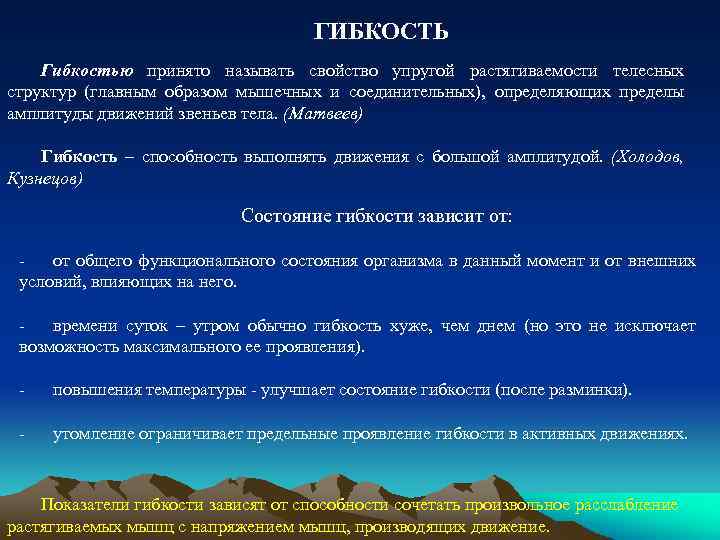 ГИБКОСТЬ

Гибкостью принято называть свойство упругой растягиваемости телесных структур (главным образом мышечных и соединительных), определяющих пределы амплитуды движений звеньев тела. (Матвеев)

Гибкость – способность выполнять движения с большой амплитудой. (Холодов, Кузнецов)

Состояние гибкости зависит от:

- от общего функционального состояния организма в данный момент и от внешних условий, влияющих на него.

- времени суток – утром обычно гибкость хуже, чем днем (но это не исключает возможность максимального ее проявления).

- повышения температуры - улучшает состояние гибкости (после разминки).

- утомление ограничивает предельные проявление гибкости в активных движениях.

Показатели гибкости зависят от способности сочетать произвольное расслабление растягиваемых мышц с напряжением мышц, производящих движение.